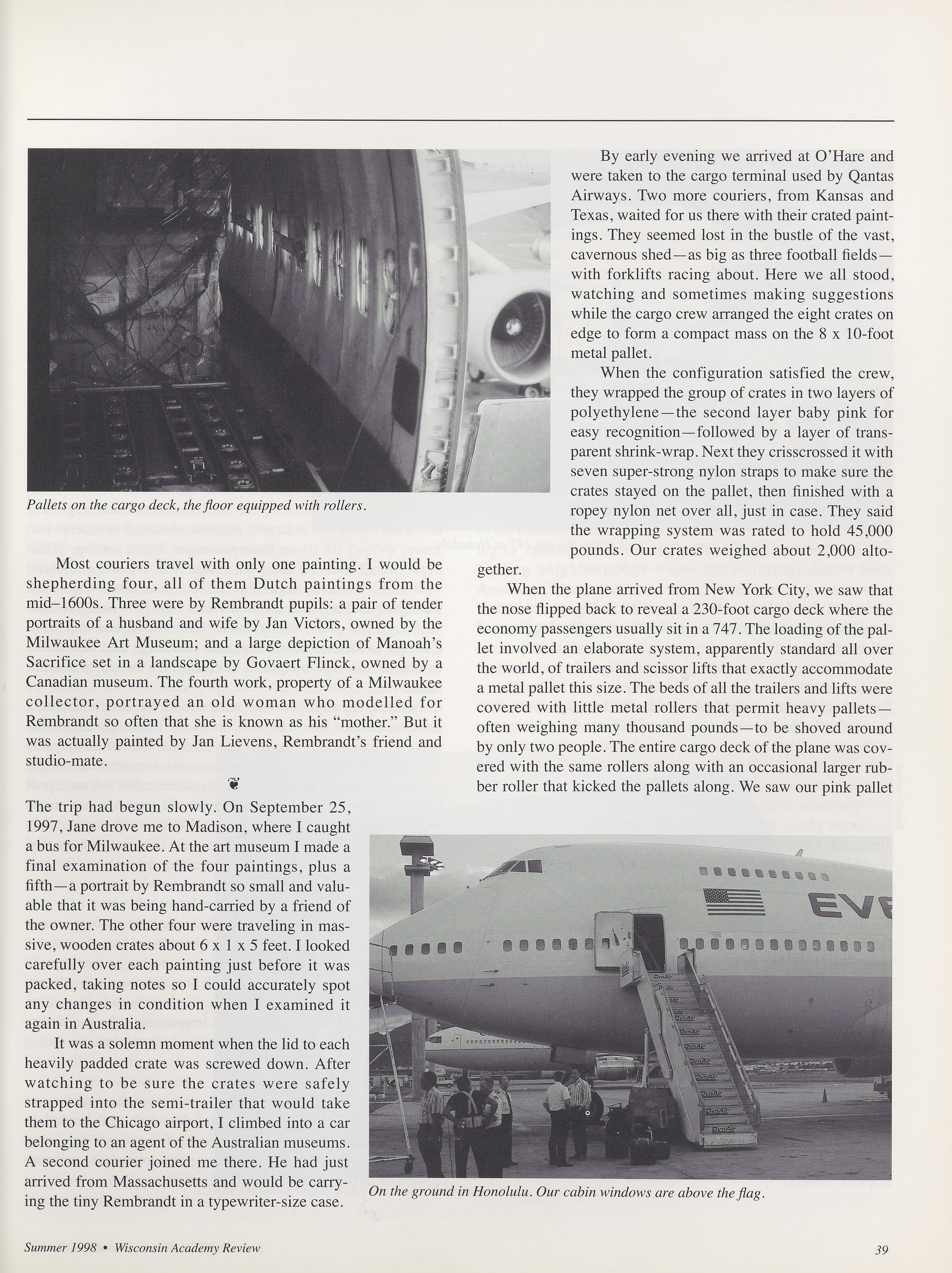 Pallets on the cargo deck, the floor equipped with rollers.

Most couriers travel with only one painting. I would be shepherding four, all of them Dutch paintings from the mid–1600s. Three were by Rembrandt pupils: a pair of tender portraits of a husband and wife by Jan Victors, owned by the Milwaukee Art Museum; and a large depiction of Manoah's Sacrifice set in a landscape by Govaert Flinck, owned by a Canadian museum. The fourth work, property of a Milwaukee collector, portrayed an old woman who modelled for Rembrandt so often that she is known as his "mother." But it was actually painted by Jan Lievens, Rembrandt's friend and studio-mate.

The trip had begun slowly. On September 25, 1997, Jane drove me to Madison, where I caught a bus for Milwaukee. At the art museum I made a final examination of the four paintings, plus a fifth—a portrait by Rembrandt so small and valuable that it was being hand-carried by a friend of the owner. The other four were traveling in massive, wooden crates about 6 x 1 x 5 feet. I looked carefully over each painting just before it was packed, taking notes so I could accurately spot any changes in condition when I examined it again in Australia.

It was a solemn moment when the lid to each heavily padded crate was screwed down. After watching to be sure the crates were safely strapped into the semi-trailer that would take them to the Chicago airport, I climbed into a car belonging to an agent of the Australian museums. A second courier joined me there. He had just arrived from Massachusetts and would be carrying the tiny Rembrandt in a typewriter-size case.

By early evening we arrived at O'Hare and were taken to the cargo terminal used by Qantas Airways. Two more couriers, from Kansas and Texas, waited for us there with their crated paintings. They seemed lost in the bustle of the vast, cavernous shed—as big as three football fields—with forklifts racing about. Here we all stood, watching and sometimes making suggestions while the cargo crew arranged the eight crates on edge to form a compact mass on the 8 x 10-foot metal pallet.

When the configuration satisfied the crew, they wrapped the group of crates in two layers of polyethylene—the second layer baby pink for easy recognition—followed by a layer of transparent shrink-wrap. Next they crisscrossed it with seven super-strong nylon straps to make sure the crates stayed on the pallet, then finished with a ropey nylon net over all, just in case. They said the wrapping system was rated to hold 45,000 pounds. Our crates weighed about 2,000 altogether.

When the plane arrived from New York City, we saw that the nose flipped back to reveal a 230-foot cargo deck where the economy passengers usually sit in a 747. The loading of the pallet involved an elaborate system, apparently standard all over the world, of trailers and scissor lifts that exactly accommodate a metal pallet this size. The beds of all the trailers and lifts were covered with little metal rollers that permit heavy pallets—often weighing many thousand pounds—to be shoved around by only two people. The entire cargo deck of the plane was covered with the same rollers along with an occasional larger rubber roller that kicked the pallets along. We saw our pink pallet

EVE
DynAir

On the ground in Honolulu. Our cabin windows are above the flag.

Summer 1998 • Wisconsin Academy Review

39